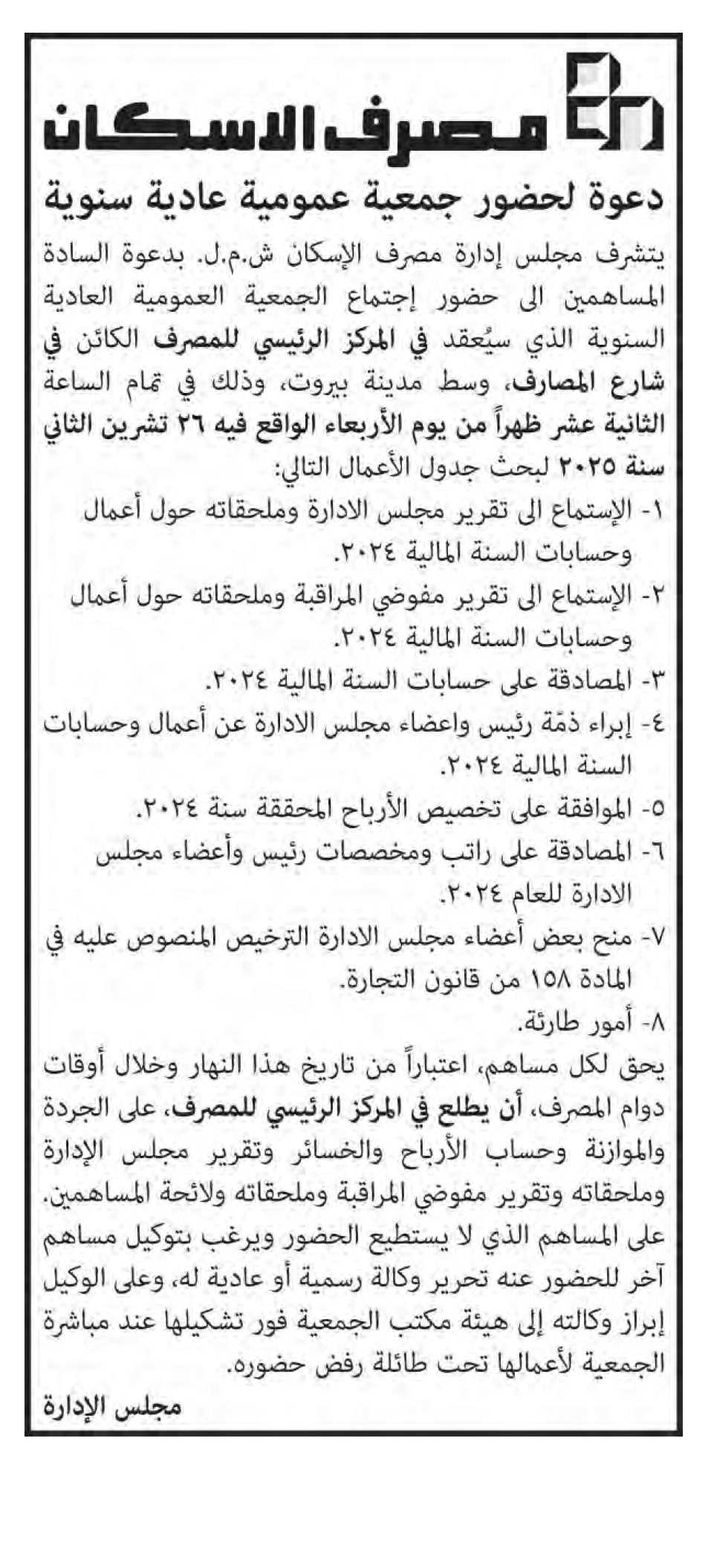 مصرف الاسكان

دعوة لحضور جمعية عمومية عادية سنوية

يتشرف مجلس إدارة مصرف الإسكان ش.م.ل. بدعوة السادة المساهمين الى حضور إجتماع الجمعية العمومية العادية السنوية الذي سيُعقد في المركز الرئيسي للمصرف الكائن في شارع المصارف، وسط مدينة بيروت، وذلك في تمام الساعة الثانية عشر ظهراً من يوم الأربعاء الواقع فيه ٢٦ تشرين الثاني سنة ٢٠٢٥ لبحث جدول الأعمال التالي:

١- الإستماع الى تقرير مجلس الادارة وملحقاته حول أعمال وحسابات السنة المالية ٢٠٢٤.
٢- الإستماع الى تقرير مفوضي المراقبة وملحقاته حول أعمال وحسابات السنة المالية ٢٠٢٤.
٣- المصادقة على حسابات السنة المالية ٢٠٢٤.
٤- إبراء ذمّة رئيس واعضاء مجلس الادارة عن أعمال وحسابات السنة المالية ٢٠٢٤.
٥- الموافقة على تخصيص الأرباح المحققة سنة ٢٠٢٤.
٦- المصادقة على راتب ومخصصات رئيس وأعضاء مجلس الادارة للعام ٢٠٢٤.
٧- منح بعض أعضاء مجلس الادارة الترخيص المنصوص عليه في المادة ١٥٨ من قانون التجارة.
٨- أمور طارئة.

يحق لكل مساهم، اعتباراً من تاريخ هذا النهار وخلال أوقات دوام المصرف، أن يطلع في المركز الرئيسي للمصرف، على الجردة والموازنة وحساب الأرباح والخسائر وتقرير مجلس الإدارة وملحقاته وتقرير مفوضي المراقبة وملحقاته ولائحة المساهمين.

على المساهم الذي لا يستطيع الحضور ويرغب بتوكيل مساهم آخر للحضور عنه تحرير وكالة رسمية أو عادية له، وعلى الوكيل إبراز وكالته إلى هيئة مكتب الجمعية فور تشكيلها عند مباشرة الجمعية لأعمالها تحت طائلة رفض حضوره.

مجلس الإدارة